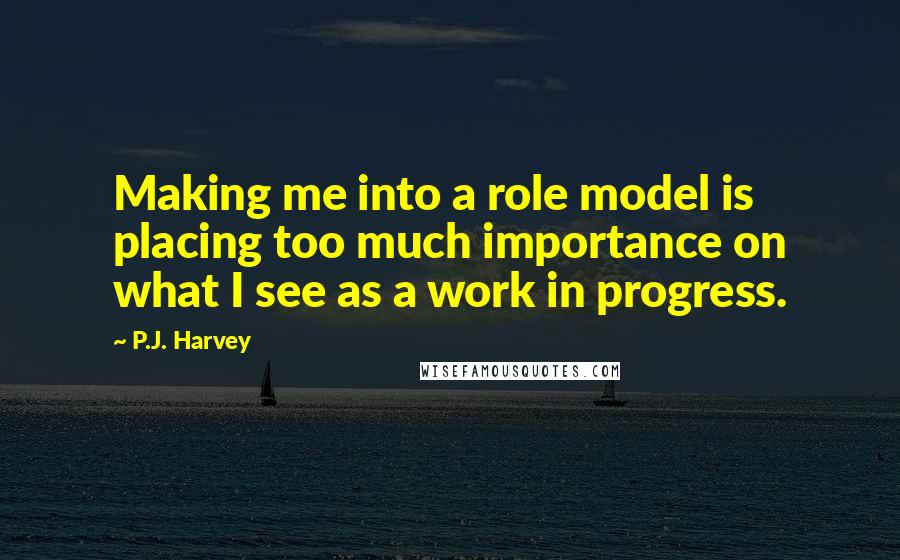 Making me into a role model is placing too much importance on what I see as a work in progress.

~ P.J. Harvey

WISEFAMOUSQUOTES.COM